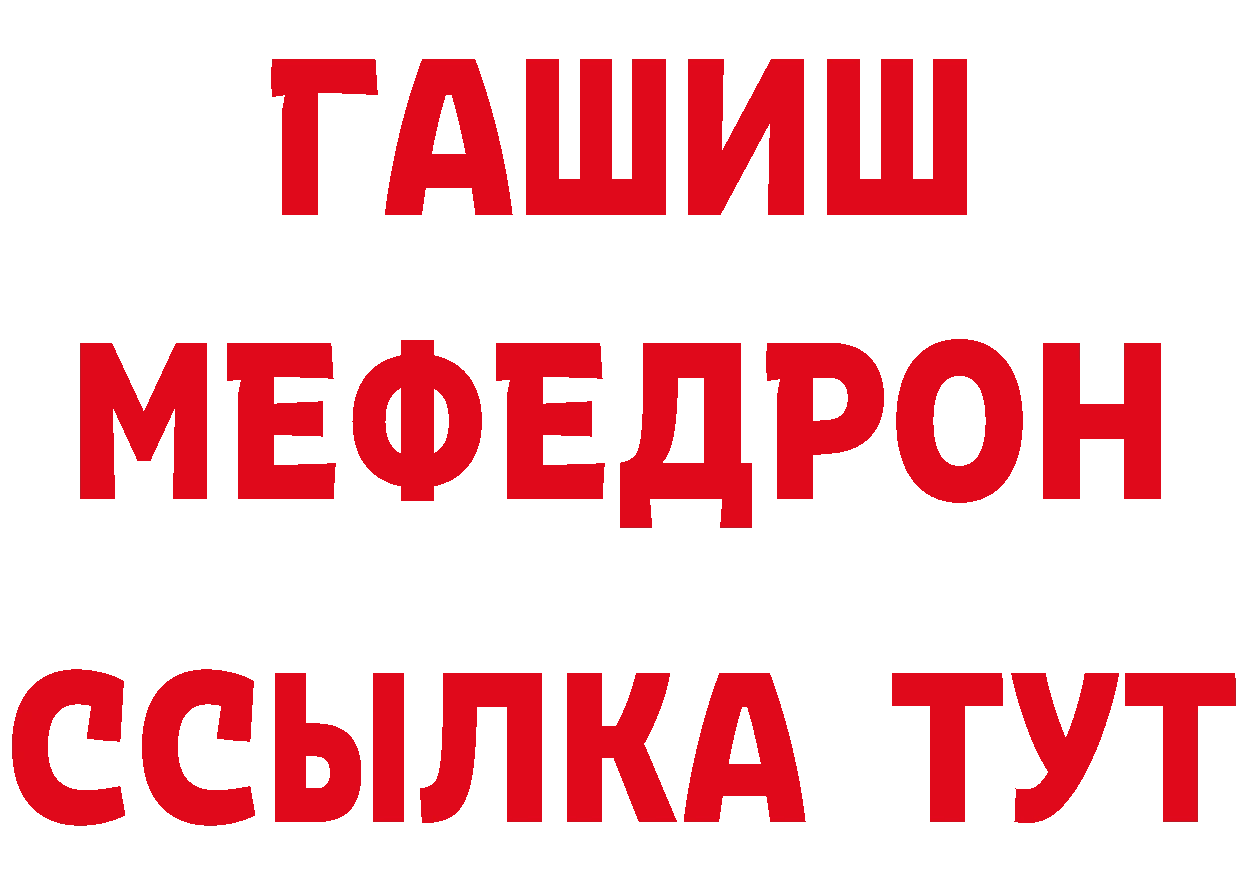 ГАШИШ
МЕФЕДРОН
ССЫЛКА ТУТ